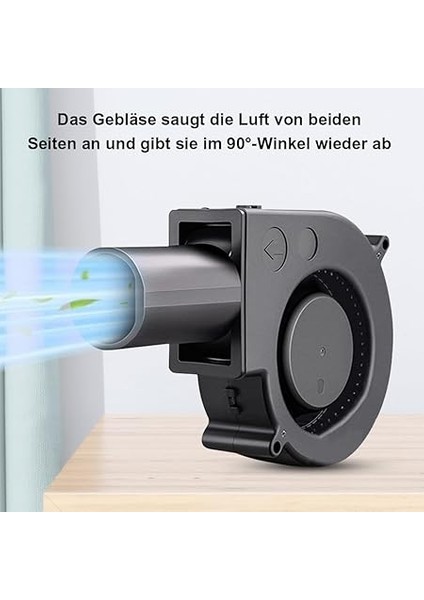 Das Gebläse saugt die Luft von beiden Seiten an und gibt sie im 90°-Winkel wieder ab